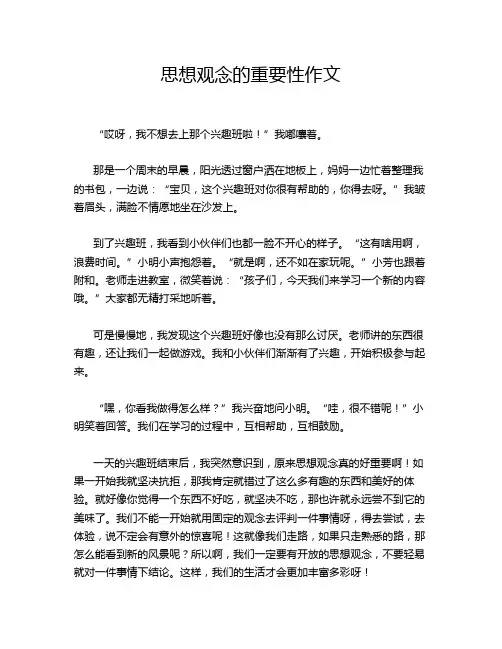 思想观念的重要性作文

“哎呀，我不想去上那个兴趣班啦！”我嘟囔着。

那是一个周末的早晨，阳光透过窗户洒在地板上，妈妈一边忙着整理我的书包，一边说：“宝贝，这个兴趣班对你很有帮助的，你得去呀。”我皱着眉头，满脸不情愿地坐在沙发上。

到了兴趣班，我看到小伙伴们也都一脸不开心的样子。“这有啥用啊，浪费时间。”小明小声抱怨着。“就是啊，还不如在家玩呢。”小芳也跟着附和。老师走进教室，微笑着说：“孩子们，今天我们来学习一个新的内容哦。”大家都无精打采地听着。

可是慢慢地，我发现这个兴趣班好像也没有那么讨厌。老师讲的东西很有趣，还让我们一起做游戏。我和小伙伴们渐渐有了兴趣，开始积极参与起来。

“嘿，你看我做得怎么样？”我兴奋地问小明。“哇，很不错呢！”小明笑着回答。我们在学习的过程中，互相帮助，互相鼓励。

一天的兴趣班结束后，我突然意识到，原来思想观念真的好重要啊！如果一开始我就坚决抗拒，那我肯定就错过了这么多有趣的东西和美好的体验。就好像你觉得一个东西不好吃，就坚决不吃，那也许就永远尝不到它的美味了。我们不能一开始就用固定的观念去评判一件事情呀，得去尝试，去体验，说不定会有意外的惊喜呢！这就像我们走路，如果只走熟悉的路，那怎么能看到新的风景呢？所以啊，我们一定要有开放的思想观念，不要轻易就对一件事情下结论。这样，我们的生活才会更加丰富多彩呀！